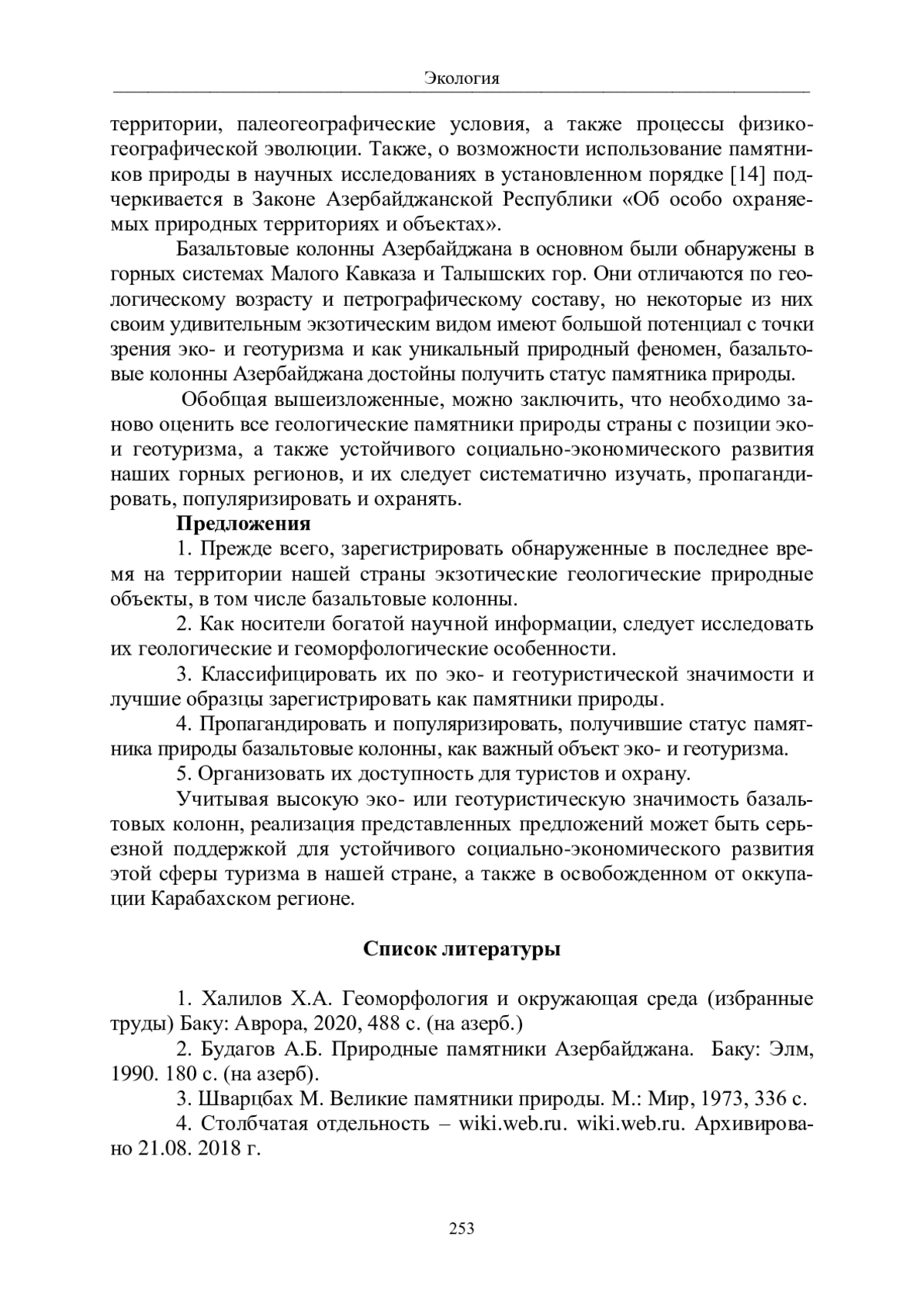 Экология

территории, палеогеографические условия, а также процессы физико-географической эволюции. Также, о возможности использование памятников природы в научных исследованиях в установленном порядке [14] подчеркивается в Законе Азербайджанской Республики «Об особо охраняемых природных территориях и объектах».

Базальтовые колонны Азербайджана в основном были обнаружены в горных системах Малого Кавказа и Талышских гор. Они отличаются по геологическому возрасту и петрографическому составу, но некоторые из них своим удивительным экзотическим видом имеют большой потенциал с точки зрения эко- и геотуризма и как уникальный природный феномен, базальтовые колонны Азербайджана достойны получить статус памятника природы.

Обобщая вышеизложенные, можно заключить, что необходимо заново оценить все геологические памятники природы страны с позиции эко- и геотуризма, а также устойчивого социально-экономического развития наших горных регионов, и их следует систематично изучать, пропагандировать, популяризировать и охранять.

Предложения

1. Прежде всего, зарегистрировать обнаруженные в последнее время на территории нашей страны экзотические геологические природные объекты, в том числе базальтовые колонны.

2. Как носители богатой научной информации, следует исследовать их геологические и геоморфологические особенности.

3. Классифицировать их по эко- и геотуристической значимости и лучшие образцы зарегистрировать как памятники природы.

4. Пропагандировать и популяризировать, получившие статус памятника природы базальтовые колонны, как важный объект эко- и геотуризма.

5. Организовать их доступность для туристов и охрану.

Учитывая высокую эко- или геотуристическую значимость базальтовых колонн, реализация представленных предложений может быть серьезной поддержкой для устойчивого социально-экономического развития этой сферы туризма в нашей стране, а также в освобожденном от оккупации Карабахском регионе.

Список литературы

1. Халилов Х.А. Геоморфология и окружающая среда (избранные труды) Баку: Аврора, 2020, 488 с. (на азерб.)

2. Будагов А.Б. Природные памятники Азербайджана. Баку: Элм, 1990. 180 с. (на азерб).

3. Шварцбах М. Великие памятники природы. М.: Мир, 1973, 336 с.

4. Столбчатая отдельность – wiki.web.ru. wiki.web.ru. Архивировано 21.08. 2018 г.

253